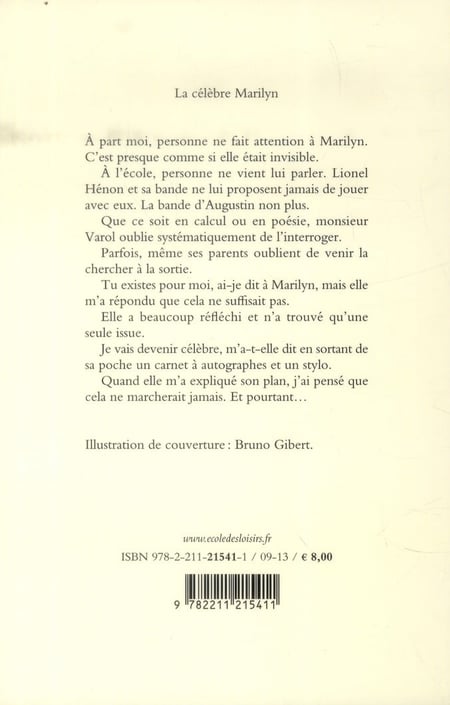 La célèbre Marilyn

À part moi, personne ne fait attention à Marilyn. C'est presque comme si elle était invisible.

À l'école, personne ne vient lui parler. Lionel Hénon et sa bande ne lui proposent jamais de jouer avec eux. La bande d'Augustin non plus.

Que ce soit en calcul ou en poésie, monsieur Varol oublie systématiquement de l'interroger.

Parfois, même ses parents oublient de venir la chercher à la sortie.

Tu existes pour moi, ai-je dit à Marilyn, mais elle m'a répondu que cela ne suffisait pas.

Elle a beaucoup réfléchi et n'a trouvé qu'une seule issue.

Je vais devenir célèbre, m'a-t-elle dit en sortant de sa poche un carnet à autographes et un stylo.

Quand elle m'a expliqué son plan, j'ai pensé que cela ne marcherait jamais. Et pourtant...

Illustration de couverture : Bruno Gibert.

www.ecoledesloisirs.fr
ISBN 978-2-211-21541-1 / 09-13 / € 8,00

9 782211 215411